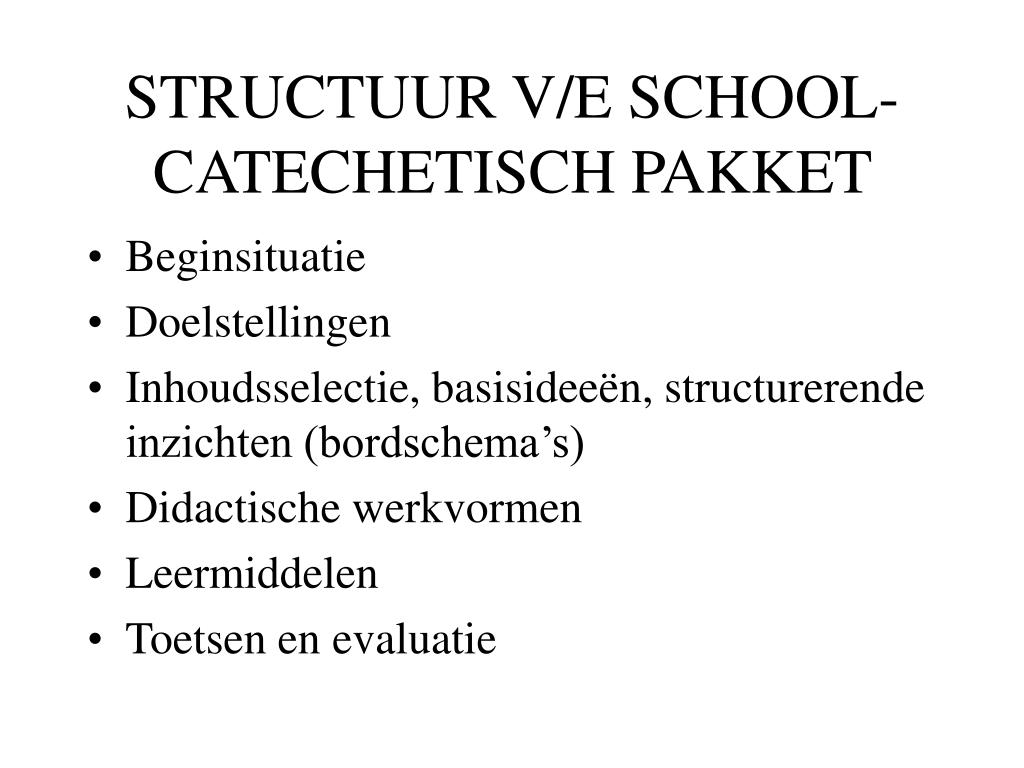 STRUCTUUR V/E SCHOOL-CATECHETISCH PAKKET

• Beginsituatie
• Doelstellingen
• Inhoudsselectie, basisideeën, structurerende inzichten (bordschema's)
• Didactische werkvormen
• Leermiddelen
• Toetsen en evaluatie